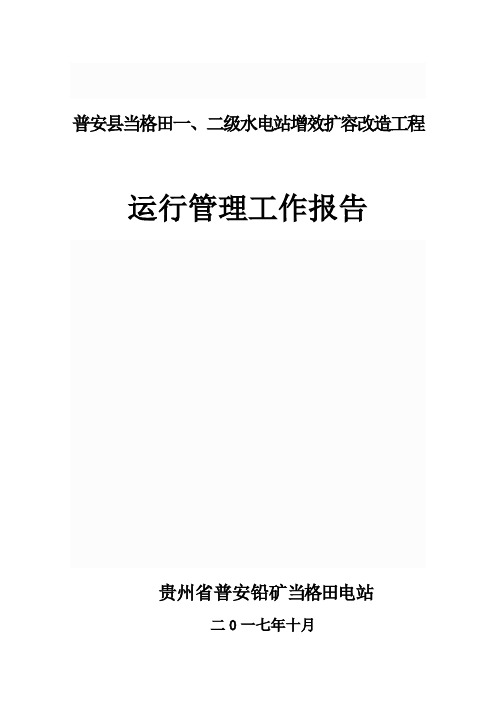 普安县当格田一、二级水电站增效扩容改造工程

运行管理工作报告

贵州省普安铅矿当格田电站

二0一七年十月